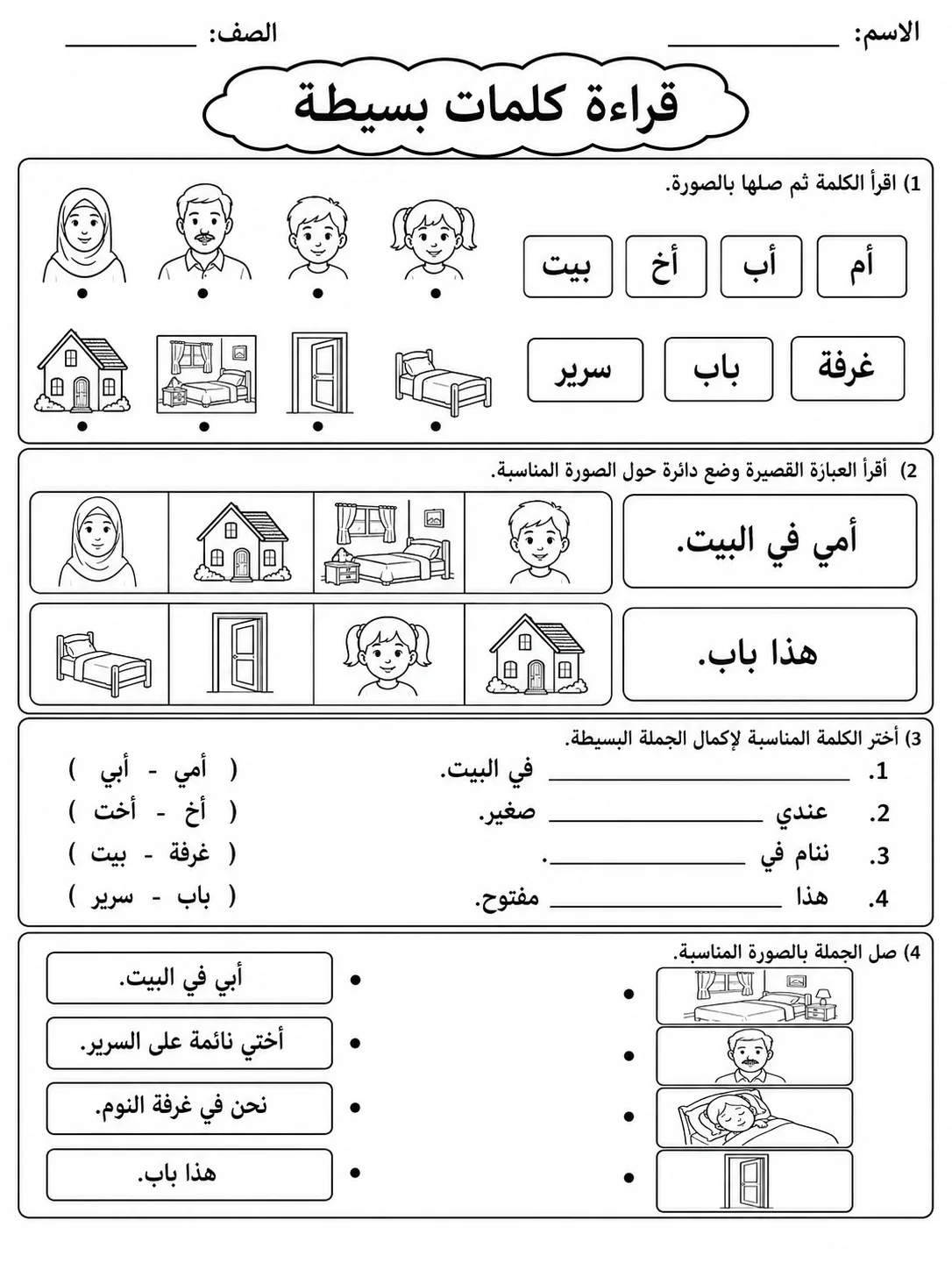 الاسم: ____ الصف: ____

قراءة كلمات بسيطة

1) اقرأ الكلمة ثم صلها بالصورة.

أم أب أخ بيت

غرفة باب سرير

2) أقرأ العبارة القصيرة وضع دائرة حول الصورة المناسبة.

أمي في البيت.

هذا باب.

3) أختر الكلمة المناسبة لإكمال الجملة البسيطة.

1. ____ في البيت. ( أمي - أبي )

2. عندي ____ صغير. ( أخ - أخت )

3. ننام في ____. ( غرفة - بيت )

4. هذا ____ مفتوح. ( باب - سرير )

4) صل الجملة بالصورة المناسبة.

أبي في البيت.

أختي نائمة على السرير.

نحن في غرفة النوم.

هذا باب.